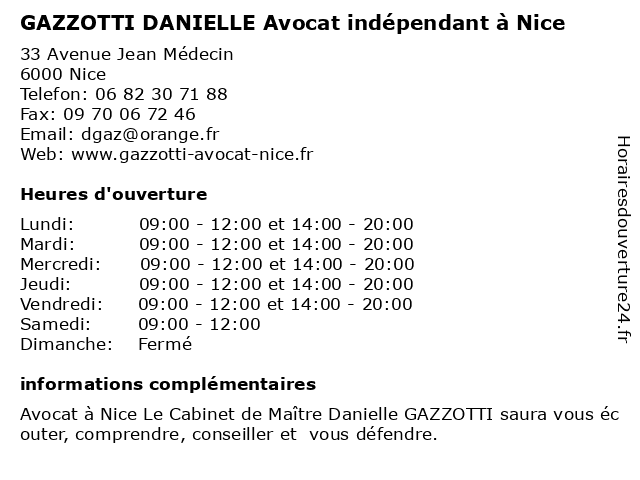 GAZZOTTI DANIELLE Avocat indépendant à Nice

33 Avenue Jean Médecin
6000 Nice
Telefon: 06 82 30 71 88
Fax: 09 70 06 72 46
Email: dgaz@orange.fr
Web: www.gazzotti-avocat-nice.fr

Heures d'ouverture

| | |
|---|---|
| Lundi: | 09:00 - 12:00 et 14:00 - 20:00 |
| Mardi: | 09:00 - 12:00 et 14:00 - 20:00 |
| Mercredi: | 09:00 - 12:00 et 14:00 - 20:00 |
| Jeudi: | 09:00 - 12:00 et 14:00 - 20:00 |
| Vendredi: | 09:00 - 12:00 et 14:00 - 20:00 |
| Samedi: | 09:00 - 12:00 |
| Dimanche: | Fermé |

informations complémentaires

Avocat à Nice Le Cabinet de Maître Danielle GAZZOTTI saura vous éc outer, comprendre, conseiller et vous défendre.

Horairesdouverture24.fr